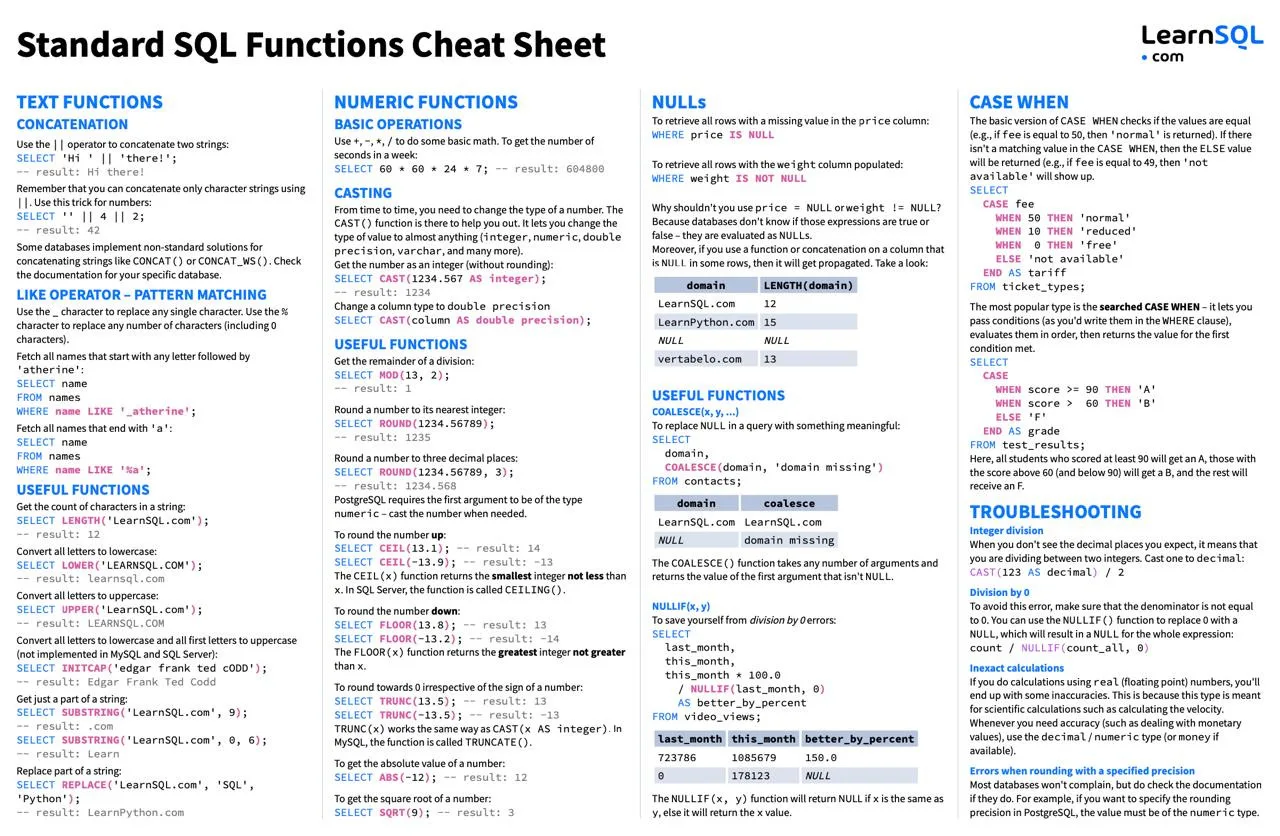 Standard SQL Functions Cheat Sheet

LearnSQL
• com

TEXT FUNCTIONS

CONCATENATION

Use the || operator to concatenate two strings:
SELECT 'Hi ' || 'there!';
-- result: Hi there!

Remember that you can concatenate only character strings using ||. Use this trick for numbers:
SELECT '' || 4 || 2;
-- result: 42

Some databases implement non-standard solutions for concatenating strings like CONCAT() or CONCAT_WS(). Check the documentation for your specific database.

LIKE OPERATOR – PATTERN MATCHING

Use the _ character to replace any single character. Use the % character to replace any number of characters (including 0 characters).

Fetch all names that start with any letter followed by 'atherine':
SELECT name
FROM names
WHERE name LIKE '_atherine';

Fetch all names that end with 'a':
SELECT name
FROM names
WHERE name LIKE '%a';

USEFUL FUNCTIONS

Get the count of characters in a string:
SELECT LENGTH('LearnSQL.com');
-- result: 12

Convert all letters to lowercase:
SELECT LOWER('LEARNSQL.COM');
-- result: learnsql.com

Convert all letters to uppercase:
SELECT UPPER('LearnSQL.com');
-- result: LEARNSQL.COM

Convert all letters to lowercase and all first letters to uppercase (not implemented in MySQL and SQL Server):
SELECT INITCAP('edgar frank ted cODD');
-- result: Edgar Frank Ted Codd

Get just a part of a string:
SELECT SUBSTRING('LearnSQL.com', 9);
-- result: .com
SELECT SUBSTRING('LearnSQL.com', 0, 6);
-- result: Learn

Replace part of a string:
SELECT REPLACE('LearnSQL.com', 'SQL', 'Python');
-- result: LearnPython.com

NUMERIC FUNCTIONS

BASIC OPERATIONS

Use +, -, *, / to do some basic math. To get the number of seconds in a week:
SELECT 60 * 60 * 24 * 7; -- result: 604800

CASTING

From time to time, you need to change the type of a number. The CAST() function is there to help you out. It lets you change the type of value to almost anything (integer, numeric, double precision, varchar, and many more).

Get the number as an integer (without rounding):
SELECT CAST(1234.567 AS integer);
-- result: 1234

Change a column type to double precision
SELECT CAST(column AS double precision);

USEFUL FUNCTIONS

Get the remainder of a division:
SELECT MOD(13, 2);
-- result: 1

Round a number to its nearest integer:
SELECT ROUND(1234.56789);
-- result: 1235

Round a number to three decimal places:
SELECT ROUND(1234.56789, 3);
-- result: 1234.568

PostgreSQL requires the first argument to be of the type numeric – cast the number when needed.

To round the number up:
SELECT CEIL(13.1); -- result: 14
SELECT CEIL(-13.9); -- result: -13
The CEIL(x) function returns the smallest integer not less than x. In SQL Server, the function is called CEILING().

To round the number down:
SELECT FLOOR(13.8); -- result: 13
SELECT FLOOR(-13.2); -- result: -14
The FLOOR(x) function returns the greatest integer not greater than x.

To round towards 0 irrespective of the sign of a number:
SELECT TRUNC(13.5); -- result: 13
SELECT TRUNC(-13.5); -- result: -13
TRUNC(x) works the same way as CAST(x AS integer). In MySQL, the function is called TRUNCATE().

To get the absolute value of a number:
SELECT ABS(-12); -- result: 12

To get the square root of a number:
SELECT SQRT(9); -- result: 3

NULLs

To retrieve all rows with a missing value in the price column:
WHERE price IS NULL

To retrieve all rows with the weight column populated:
WHERE weight IS NOT NULL

Why shouldn't you use price = NULL or weight != NULL? Because databases don't know if those expressions are true or false – they are evaluated as NULLs.
Moreover, if you use a function or concatenation on a column that is NULL in some rows, then it will get propagated. Take a look:

| domain | LENGTH(domain) |
|---|---|
| LearnSQL.com | 12 |
| LearnPython.com | 15 |
| NULL | NULL |
| vertabelo.com | 13 |

USEFUL FUNCTIONS

COALESCE(x, y, ...)
To replace NULL in a query with something meaningful:
SELECT
  domain,
  COALESCE(domain, 'domain missing')
FROM contacts;

| domain | coalesce |
|---|---|
| LearnSQL.com | LearnSQL.com |
| NULL | domain missing |

The COALESCE() function takes any number of arguments and returns the value of the first argument that isn't NULL.

NULLIF(x, y)
To save yourself from division by 0 errors:
SELECT
  last_month,
  this_month,
  this_month * 100.0
    / NULLIF(last_month, 0)
    AS better_by_percent
FROM video_views;

| last_month | this_month | better_by_percent |
|---|---|---|
| 723786 | 1085679 | 150.0 |
| 0 | 178123 | NULL |

The NULLIF(x, y) function will return NULL if x is the same as y, else it will return the x value.

CASE WHEN

The basic version of CASE WHEN checks if the values are equal (e.g., if fee is equal to 50, then 'normal' is returned). If there isn't a matching value in the CASE WHEN, then the ELSE value will be returned (e.g., if fee is equal to 49, then 'not available' will show up.
SELECT
  CASE fee
    WHEN 50 THEN 'normal'
    WHEN 10 THEN 'reduced'
    WHEN  0 THEN 'free'
    ELSE 'not available'
  END AS tariff
FROM ticket_types;

The most popular type is the searched CASE WHEN – it lets you pass conditions (as you'd write them in the WHERE clause), evaluates them in order, then returns the value for the first condition met.
SELECT
  CASE
    WHEN score >= 90 THEN 'A'
    WHEN score >  60 THEN 'B'
    ELSE 'F'
  END AS grade
FROM test_results;
Here, all students who scored at least 90 will get an A, those with the score above 60 (and below 90) will get a B, and the rest will receive an F.

TROUBLESHOOTING

Integer division
When you don't see the decimal places you expect, it means that you are dividing between two integers. Cast one to decimal:
CAST(123 AS decimal) / 2

Division by 0
To avoid this error, make sure that the denominator is not equal to 0. You can use the NULLIF() function to replace 0 with a NULL, which will result in a NULL for the whole expression:
count / NULLIF(count_all, 0)

Inexact calculations
If you do calculations using real (floating point) numbers, you'll end up with some inaccuracies. This is because this type is meant for scientific calculations such as calculating the velocity. Whenever you need accuracy (such as dealing with monetary values), use the decimal / numeric type (or money if available).

Errors when rounding with a specified precision
Most databases won't complain, but do check the documentation if they do. For example, if you want to specify the rounding precision in PostgreSQL, the value must be of the numeric type.